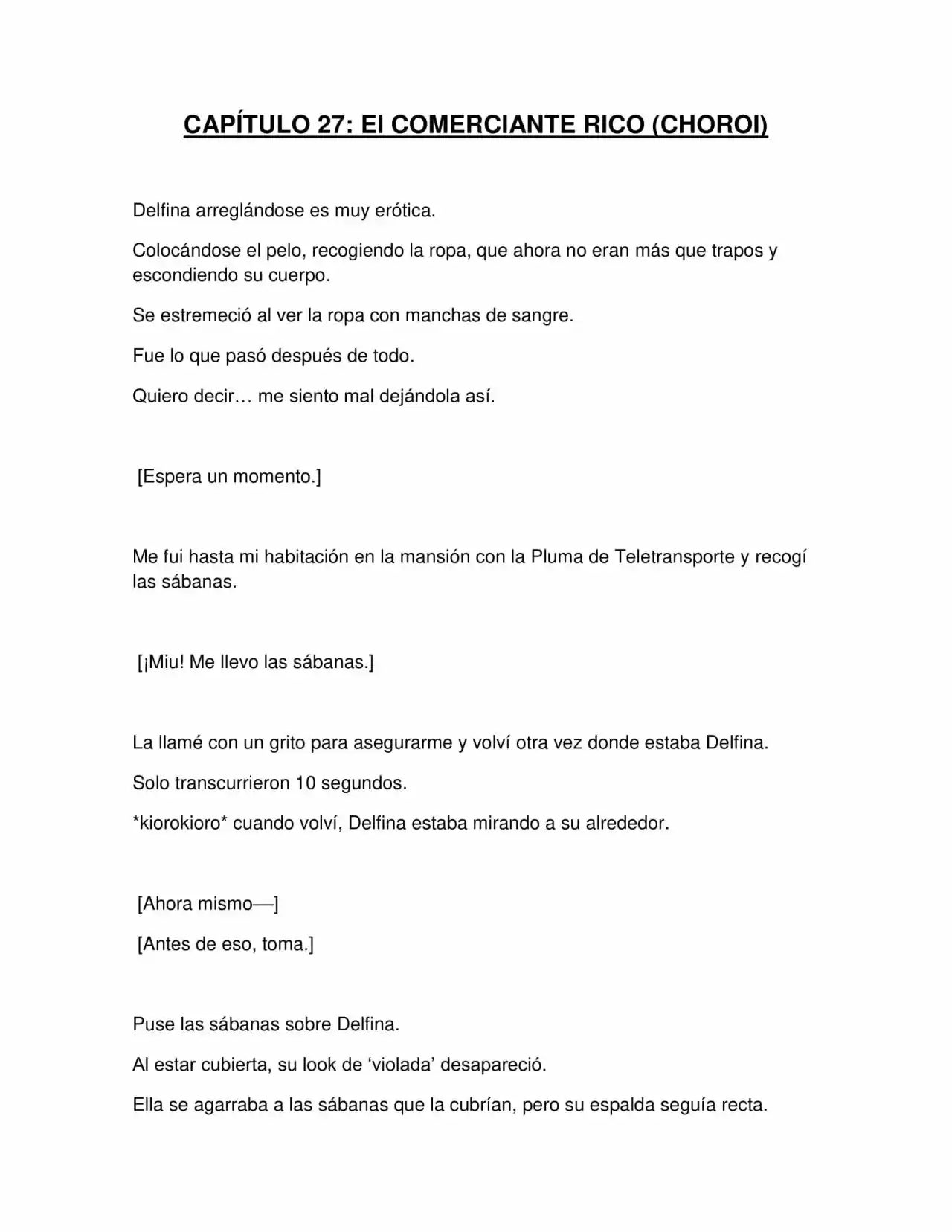 CAPÍTULO 27: El COMERCIANTE RICO (CHOROI)

Delfina arreglándose es muy erótica.

Colocándose el pelo, recogiendo la ropa, que ahora no eran más que trapos y escondiendo su cuerpo.

Se estremeció al ver la ropa con manchas de sangre.

Fue lo que pasó después de todo.

Quiero decir… me siento mal dejándola así.

[Espera un momento.]

Me fui hasta mi habitación en la mansión con la Pluma de Teletransporte y recogí las sábanas.

[¡Miu! Me llevo las sábanas.]

La llamé con un grito para asegurarme y volví otra vez donde estaba Delfina.

Solo transcurrieron 10 segundos.

*kiorokioro* cuando volví, Delfina estaba mirando a su alrededor.

[Ahora mismo—]

[Antes de eso, toma.]

Puse las sábanas sobre Delfina.

Al estar cubierta, su look de 'violada' desapareció.

Ella se agarraba a las sábanas que la cubrían, pero su espalda seguía recta.